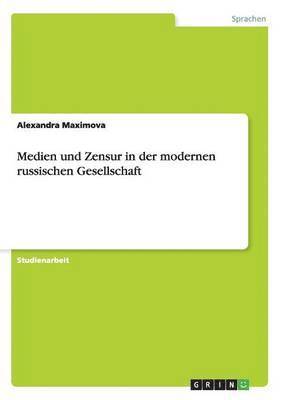 Sprachen

Alexandra Maximova

Medien und Zensur in der modernen russischen Gesellschaft

Studienarbeit

GRIN